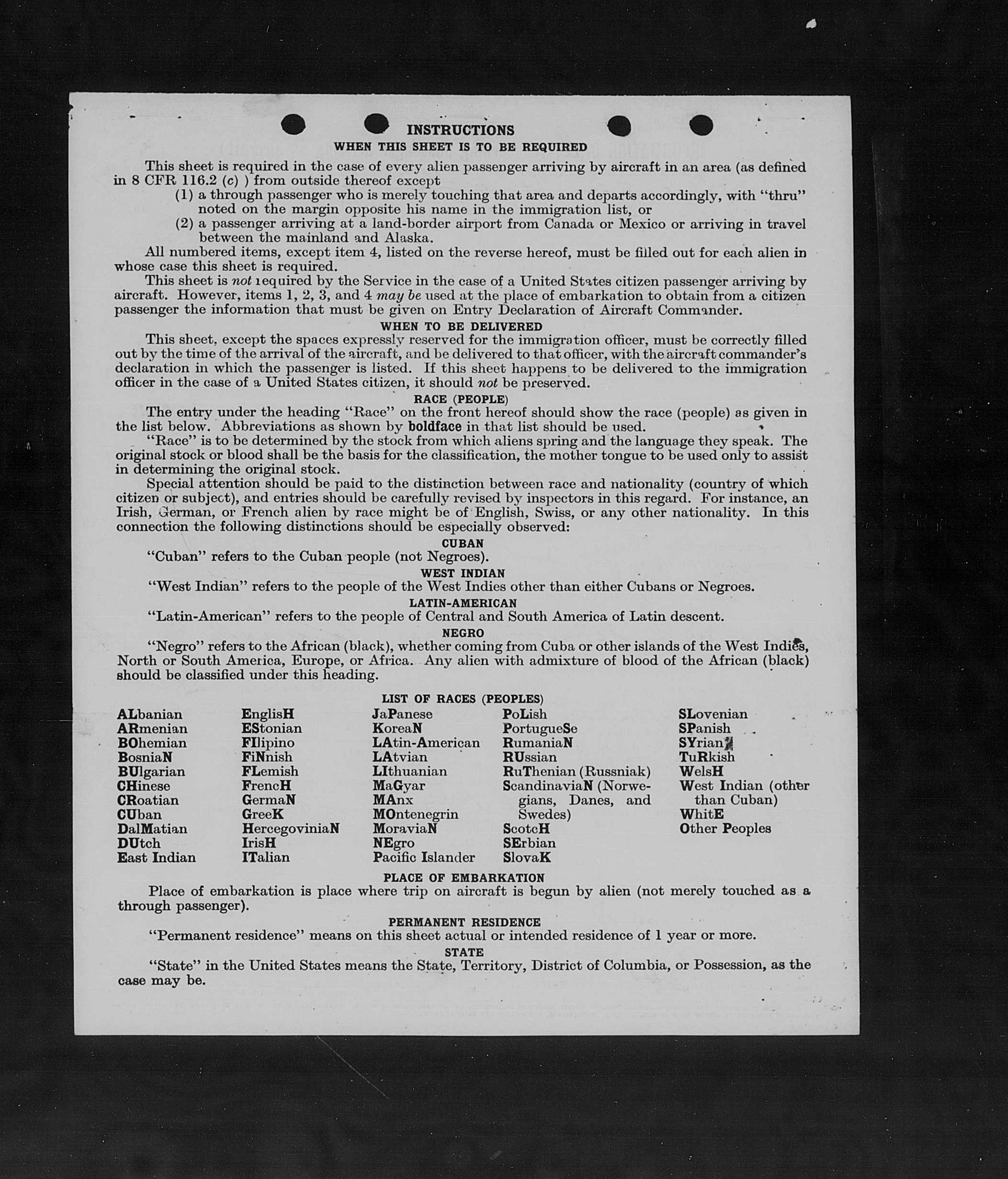 INSTRUCTIONS
WHEN THIS SHEET IS TO BE REQUIRED

This sheet is required in the case of every alien passenger arriving by aircraft in an area (as defined in 8 CFR 116.2 (c) ) from outside thereof except
(1) a through passenger who is merely touching that area and departs accordingly, with "thru" noted on the margin opposite his name in the immigration list, or
(2) a passenger arriving at a land-border airport from Canada or Mexico or arriving in travel between the mainland and Alaska.

All numbered items, except item 4, listed on the reverse hereof, must be filled out for each alien in whose case this sheet is required.

This sheet is not required by the Service in the case of a United States citizen passenger arriving by aircraft. However, items 1, 2, 3, and 4 may be used at the place of embarkation to obtain from a citizen passenger the information that must be given on Entry Declaration of Aircraft Commander.

WHEN TO BE DELIVERED

This sheet, except the spaces expressly reserved for the immigration officer, must be correctly filled out by the time of the arrival of the aircraft, and be delivered to that officer, with the aircraft commander's declaration in which the passenger is listed. If this sheet happens to be delivered to the immigration officer in the case of a United States citizen, it should not be preserved.

RACE (PEOPLE)

The entry under the heading "Race" on the front hereof should show the race (people) as given in the list below. Abbreviations as shown by boldface in that list should be used.

"Race" is to be determined by the stock from which aliens spring and the language they speak. The original stock or blood shall be the basis for the classification, the mother tongue to be used only to assist in determining the original stock.

Special attention should be paid to the distinction between race and nationality (country of which citizen or subject), and entries should be carefully revised by inspectors in this regard. For instance, an Irish, German, or French alien by race might be of English, Swiss, or any other nationality. In this connection the following distinctions should be especially observed:

CUBAN
"Cuban" refers to the Cuban people (not Negroes).

WEST INDIAN
"West Indian" refers to the people of the West Indies other than either Cubans or Negroes.

LATIN-AMERICAN
"Latin-American" refers to the people of Central and South America of Latin descent.

NEGRO
"Negro" refers to the African (black), whether coming from Cuba or other islands of the West Indies, North or South America, Europe, or Africa. Any alien with admixture of blood of the African (black) should be classified under this heading.

LIST OF RACES (PEOPLES)

ALbanian
ARmenian
BOhemian
BosniaN
BUlgarian
CHinese
CRoatian
CUban
DalMatian
DUtch
East Indian

EnglisH
EStonian
FIlipino
FiNnish
FLemish
FrencH
GermaN
GreeK
HercegoviniaN
IrisH
ITalian

JaPanese
KoreaN
LAtin-American
LAtvian
LIthuanian
MaGyar
MAnx
MOntenegrin
MoraviaN
NEgro
Pacific Islander

PoLish
PortugueSe
RumaniaN
RUssian
RuThenian (Russniak)
ScandinaviaN (Norwegians, Danes, and Swedes)
ScotcH
SErbian
SlovaK

SLovenian
SPanish
SYrian
TuRkish
WelsH
West Indian (other than Cuban)
WhitE
Other Peoples

PLACE OF EMBARKATION
Place of embarkation is place where trip on aircraft is begun by alien (not merely touched as a through passenger).

PERMANENT RESIDENCE
"Permanent residence" means on this sheet actual or intended residence of 1 year or more.

STATE
"State" in the United States means the State, Territory, District of Columbia, or Possession, as the case may be.